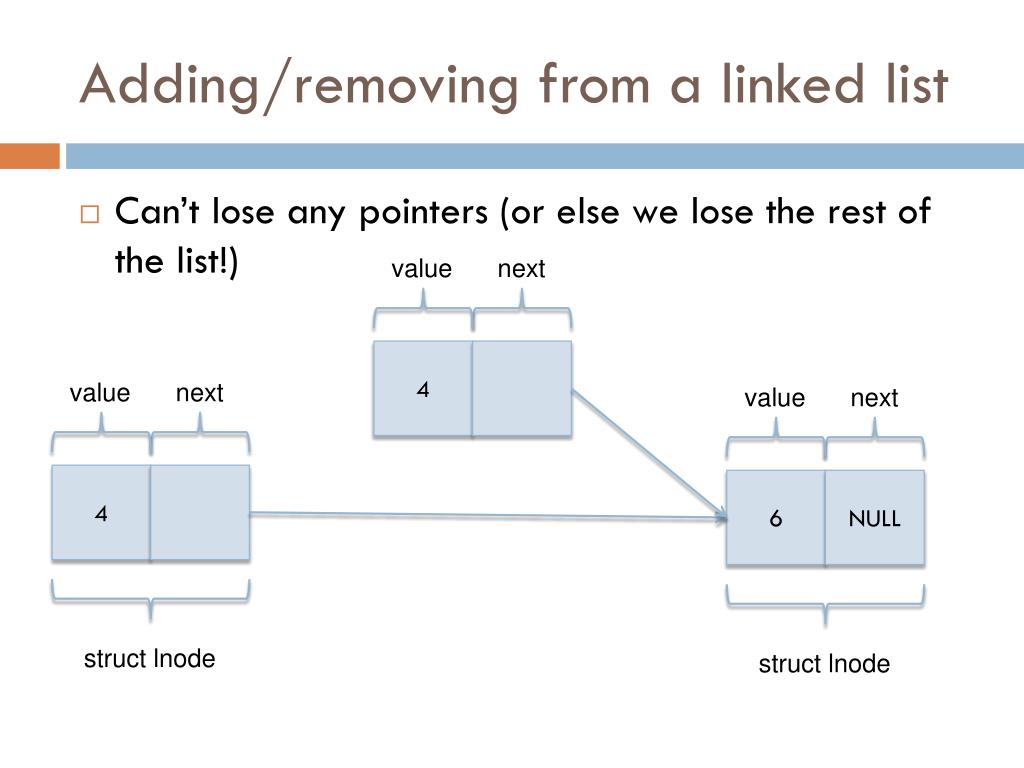 Adding/removing from a linked list

☐ Can't lose any pointers (or else we lose the rest of the list!)

value next

4

value next

4

struct lnode

value next

6 NULL

struct lnode